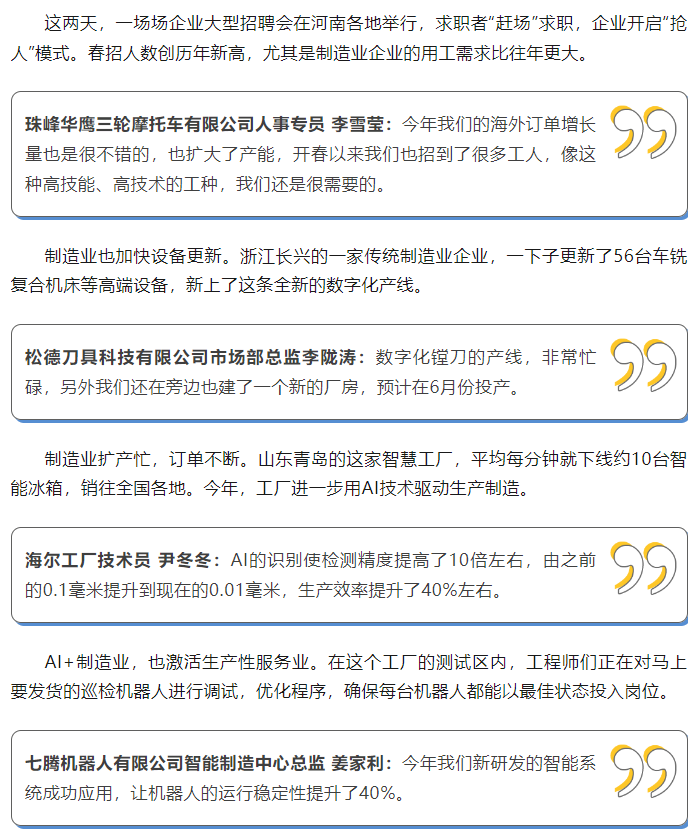 这两天，一场场企业大型招聘会在河南各地举行，求职者“赶场”求职，企业开启“抢人”模式。春招人数创历年新高，尤其是制造业企业的用工需求比往年更大。

珠峰华鹰三轮摩托车有限公司人事专员 李雪莹：今年我们的海外订单增长量也是很不错的，也扩大了产能，开春以来我们也招到了很多工人，像这种高技能、高技术的工种，我们还是很需要的。

制造业也加快设备更新。浙江长兴的一家传统制造业企业，一下子更新了56台车铣复合机床等高端设备，新上了这条全新的数字化产线。

松德刀具科技有限公司市场部总监李陇涛：数字化镗刀的产线，非常忙碌，另外我们还在旁边也建了一个新的厂房，预计在6月份投产。

制造业扩产忙，订单不断。山东青岛的这家智慧工厂，平均每分钟就下线约10台智能冰箱，销往全国各地。今年，工厂进一步用AI技术驱动生产制造。

海尔工厂技术员 尹冬冬：AI的识别使检测精度提高了10倍左右，由之前的0.1毫米提升到现在的0.01毫米，生产效率提升了40%左右。

AI+制造业，也激活生产性服务业。在这个工厂的测试区内，工程师们正在对马上要发货的巡检机器人进行调试，优化程序，确保每台机器人都能以最佳状态投入岗位。

七腾机器人有限公司智能制造中心总监 姜家利：今年我们新研发的智能系统成功应用，让机器人的运行稳定性提升了40%。